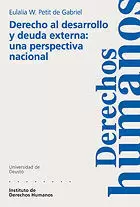 Eulalia W. Petit de Gabriel

Derecho al desarrollo y deuda externa: una perspectiva nacional

Derechos humanos

Universidad de Deusto

Instituto de Derechos Humanos